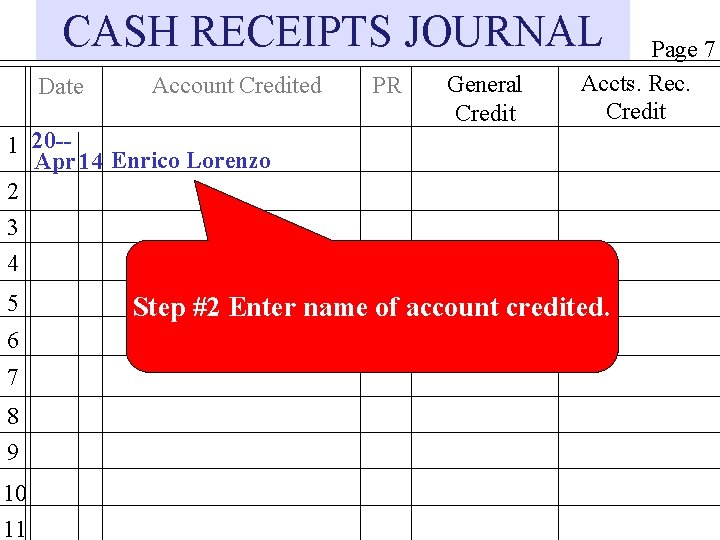 CASH RECEIPTS JOURNAL

Page 7

| | Date | | Account Credited | PR | General Credit | Accts. Rec. Credit |
|---|---|---|---|---|---|---|
| 1 | 20-- Apr | 14 | Enrico Lorenzo | | | |
| 2 | | | | | | |
| 3 | | | | | | |
| 4 | | | | | | |
| 5 | | | | | | |
| 6 | | | | | | |
| 7 | | | | | | |
| 8 | | | | | | |
| 9 | | | | | | |
| 10 | | | | | | |
| 11 | | | | | | |

Step #2 Enter name of account credited.